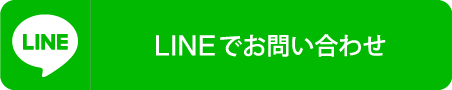 LINE

LINEでお問い合わせ